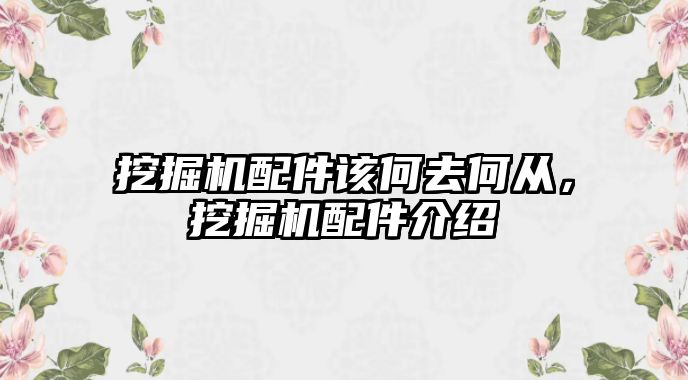 挖掘机配件该何去何从，挖掘机配件介绍